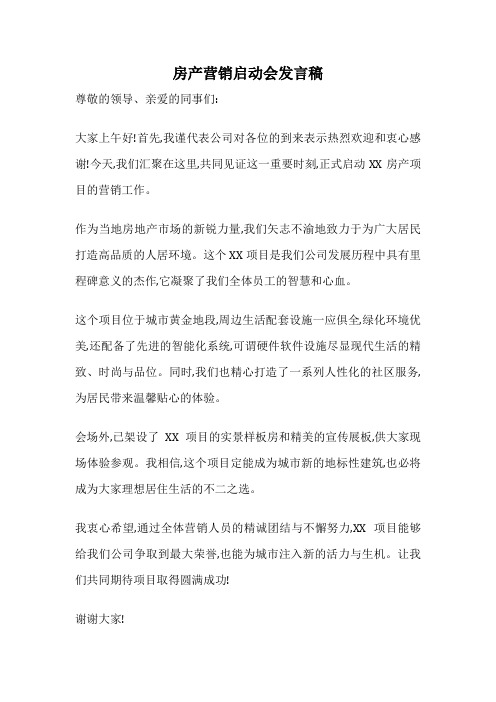 房产营销启动会发言稿

尊敬的领导、亲爱的同事们:

大家上午好!首先,我谨代表公司对各位的到来表示热烈欢迎和衷心感谢!今天,我们汇聚在这里,共同见证这一重要时刻,正式启动 XX 房产项目的营销工作。

作为当地房地产市场的新锐力量,我们矢志不渝地致力于为广大居民打造高品质的人居环境。这个 XX 项目是我们公司发展历程中具有里程碑意义的杰作,它凝聚了我们全体员工的智慧和心血。

这个项目位于城市黄金地段,周边生活配套设施一应俱全,绿化环境优美,还配备了先进的智能化系统,可谓硬件软件设施尽显现代生活的精致、时尚与品位。同时,我们也精心打造了一系列人性化的社区服务,为居民带来温馨贴心的体验。

会场外,已架设了 XX 项目的实景样板房和精美的宣传展板,供大家现场体验参观。我相信,这个项目定能成为城市新的地标性建筑,也必将成为大家理想居住生活的不二之选。

我衷心希望,通过全体营销人员的精诚团结与不懈努力,XX 项目能够给我们公司争取到最大荣誉,也能为城市注入新的活力与生机。让我们共同期待项目取得圆满成功!

谢谢大家!